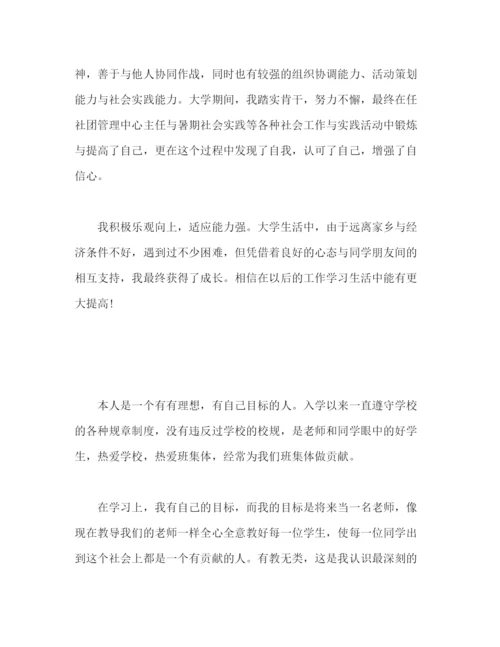 神，善于与他人协同作战，同时也有较强的组织协调能力、活动策划能力与社会实践能力。大学期间，我踏实肯干，努力不懈，最终在任社团管理中心主任与暑期社会实践等各种社会工作与实践活动中锻炼与提高了自己，更在这个过程中发现了自我，认可了自己，增强了自信心。

我积极乐观向上，适应能力强。大学生活中，由于远离家乡与经济条件不好，遇到过不少困难，但凭借着良好的心态与同学朋友间的相互支持，我最终获得了成长。相信在以后的工作学习生活中能有更大提高！

本人是一个有有理想，有自己目标的人。入学以来一直遵守学校的各种规章制度，没有违反过学校的校规，是老师和同学眼中的好学生，热爱学校，热爱班集体，经常为我们班集体做贡献。

在学习上，我有自己的目标，而我的目标是将来当一名老师，像现在教导我们的老师一样全心全意教好每一位学生，使每一位同学出到这个社会上都是一个有贡献的人。有教无类，这是我认识最深刻的